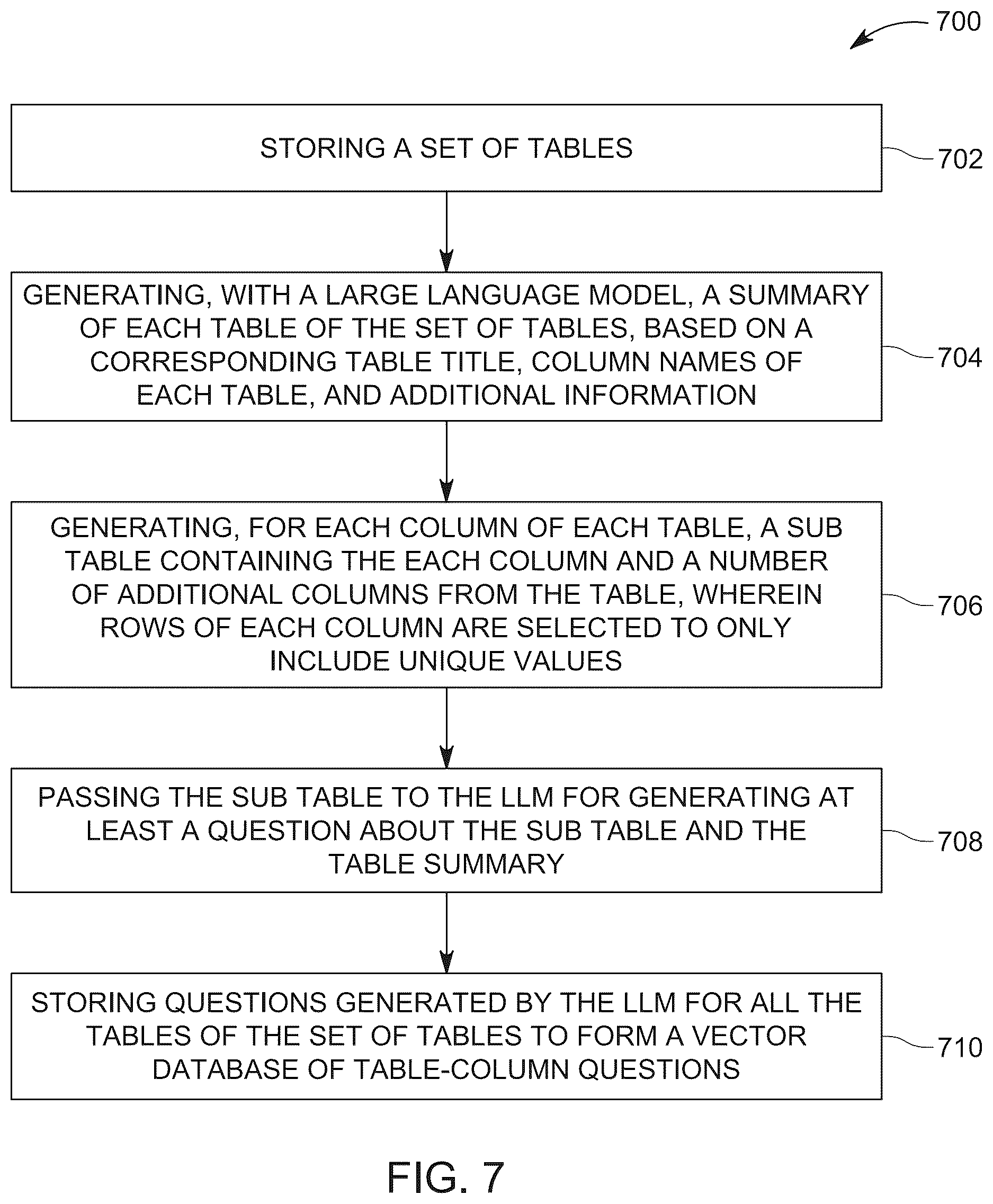 700

STORING A SET OF TABLES

702

GENERATING, WITH A LARGE LANGUAGE MODEL, A SUMMARY OF EACH TABLE OF THE SET OF TABLES, BASED ON A CORRESPONDING TABLE TITLE, COLUMN NAMES OF EACH TABLE, AND ADDITIONAL INFORMATION

704

GENERATING, FOR EACH COLUMN OF EACH TABLE, A SUB TABLE CONTAINING THE EACH COLUMN AND A NUMBER OF ADDITIONAL COLUMNS FROM THE TABLE, WHEREIN ROWS OF EACH COLUMN ARE SELECTED TO ONLY INCLUDE UNIQUE VALUES

706

PASSING THE SUB TABLE TO THE LLM FOR GENERATING AT LEAST A QUESTION ABOUT THE SUB TABLE AND THE TABLE SUMMARY

708

STORING QUESTIONS GENERATED BY THE LLM FOR ALL THE TABLES OF THE SET OF TABLES TO FORM A VECTOR DATABASE OF TABLE-COLUMN QUESTIONS

710

FIG. 7